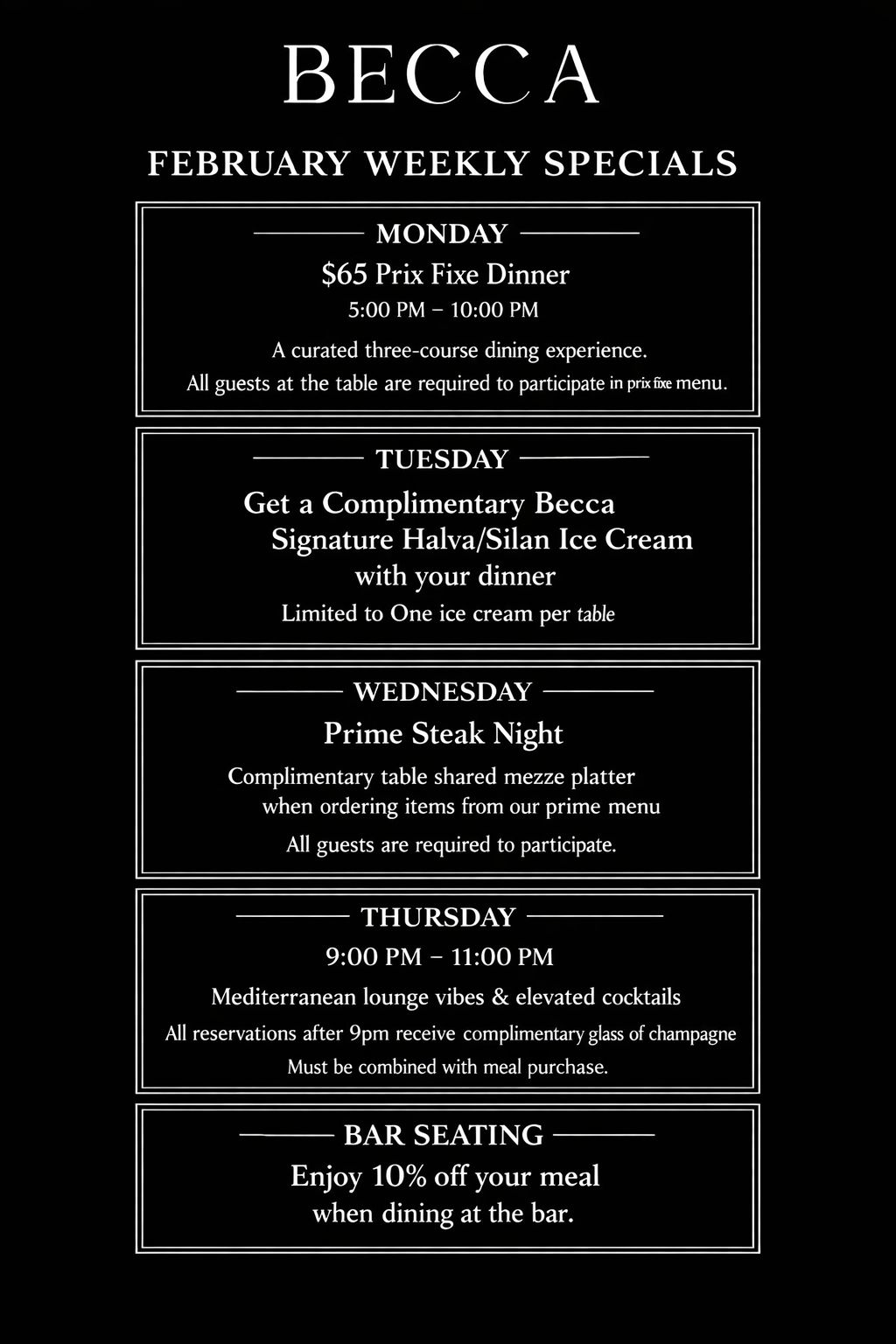 BECCA

FEBRUARY WEEKLY SPECIALS

MONDAY

\$65 Prix Fixe Dinner

5:00 PM – 10:00 PM

A curated three-course dining experience.
All guests at the table are required to participate in prix fixe menu.

TUESDAY

Get a Complimentary Becca Signature Halva/Silan Ice Cream with your dinner

Limited to One ice cream per table

WEDNESDAY

Prime Steak Night

Complimentary table shared mezze platter when ordering items from our prime menu

All guests are required to participate.

THURSDAY

9:00 PM – 11:00 PM

Mediterranean lounge vibes & elevated cocktails

All reservations after 9pm receive complimentary glass of champagne

Must be combined with meal purchase.

BAR SEATING

Enjoy 10% off your meal when dining at the bar.